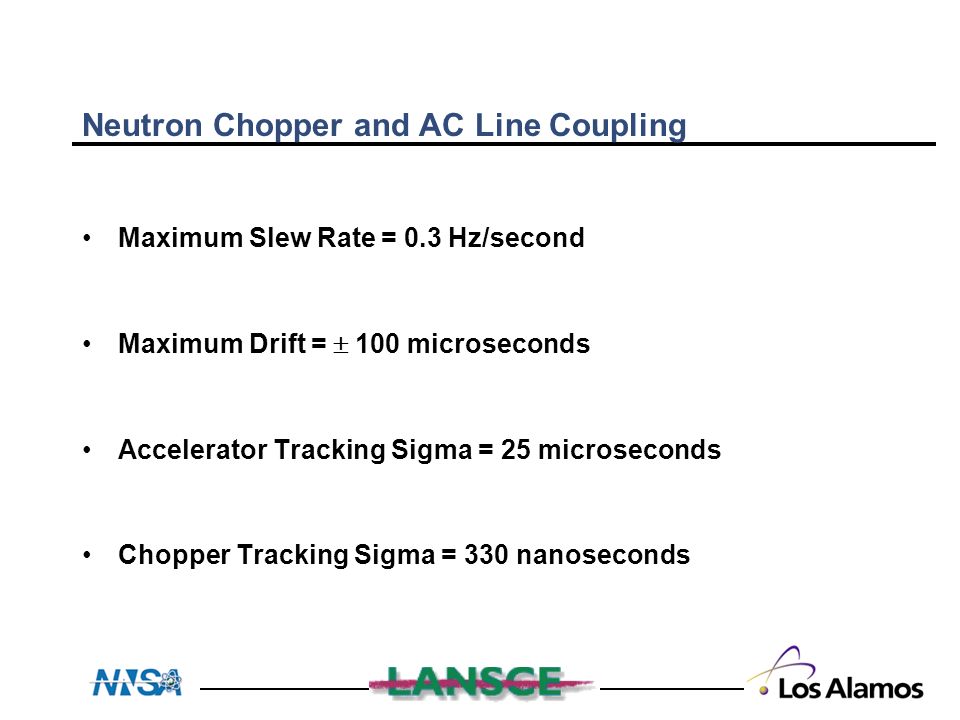 Neutron Chopper and AC Line Coupling

• Maximum Slew Rate = 0.3 Hz/second

• Maximum Drift = $\pm$ 100 microseconds

• Accelerator Tracking Sigma = 25 microseconds

• Chopper Tracking Sigma = 330 nanoseconds

NNSA LANSCE Los Alamos